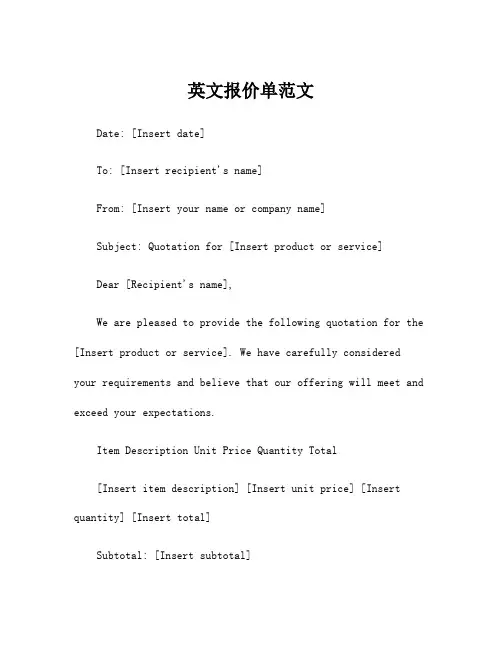 英文报价单范文

Date: [Insert date]

To: [Insert recipient's name]

From: [Insert your name or company name]

Subject: Quotation for [Insert product or service]

Dear [Recipient's name],

We are pleased to provide the following quotation for the [Insert product or service]. We have carefully considered your requirements and believe that our offering will meet and exceed your expectations.

Item Description Unit Price Quantity Total

[Insert item description] [Insert unit price] [Insert quantity] [Insert total]

Subtotal: [Insert subtotal]